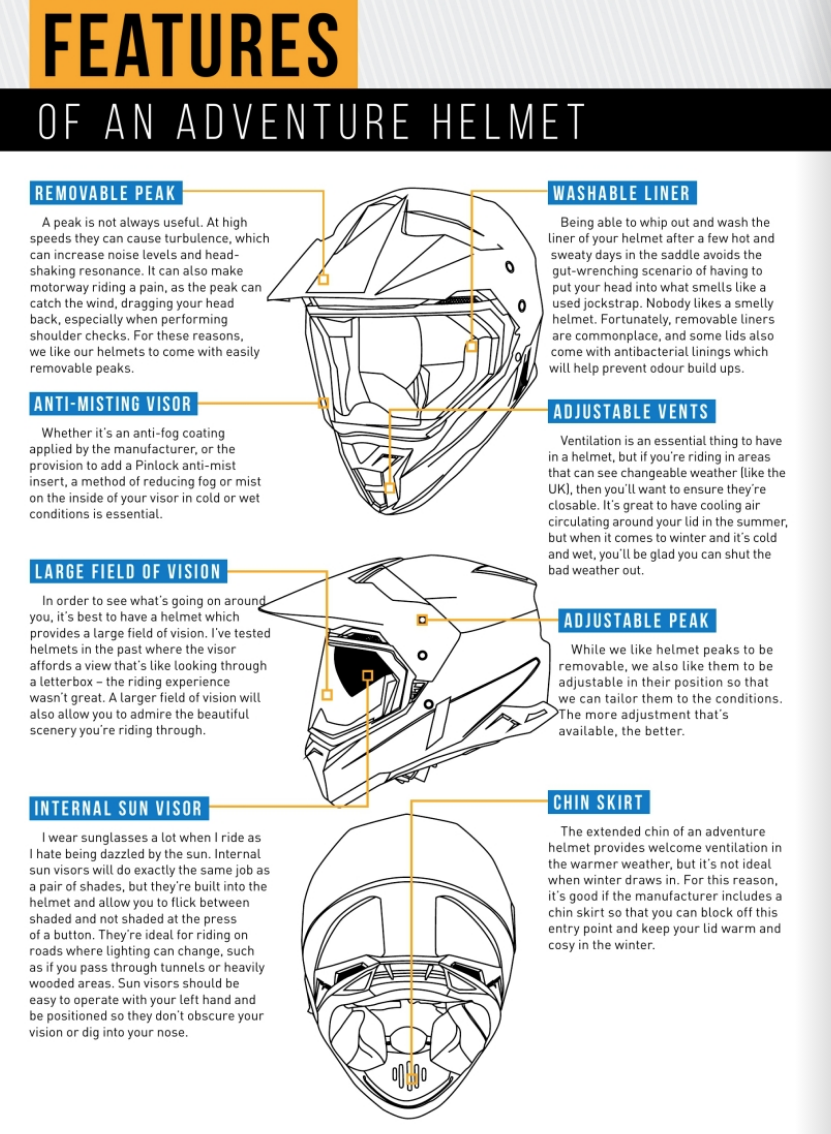 FEATURES
OF AN ADVENTURE HELMET

REMOVABLE PEAK

A peak is not always useful. At high speeds they can cause turbulence, which can increase noise levels and head-shaking resonance. It can also make motorway riding a pain, as the peak can catch the wind, dragging your head back, especially when performing shoulder checks. For these reasons, we like our helmets to come with easily removable peaks.

ANTI-MISTING VISOR

Whether it's an anti-fog coating applied by the manufacturer, or the provision to add a Pinlock anti-mist insert, a method of reducing fog or mist on the inside of your visor in cold or wet conditions is essential.

LARGE FIELD OF VISION

In order to see what's going on around you, it's best to have a helmet which provides a large field of vision. I've tested helmets in the past where the visor affords a view that's like looking through a letterbox – the riding experience wasn't great. A larger field of vision will also allow you to admire the beautiful scenery you're riding through.

INTERNAL SUN VISOR

I wear sunglasses a lot when I ride as I hate being dazzled by the sun. Internal sun visors will do exactly the same job as a pair of shades, but they're built into the helmet and allow you to flick between shaded and not shaded at the press of a button. They're ideal for riding on roads where lighting can change, such as if you pass through tunnels or heavily wooded areas. Sun visors should be easy to operate with your left hand and be positioned so they don't obscure your vision or dig into your nose.

WASHABLE LINER

Being able to whip out and wash the liner of your helmet after a few hot and sweaty days in the saddle avoids the gut-wrenching scenario of having to put your head into what smells like a used jockstrap. Nobody likes a smelly helmet. Fortunately, removable liners are commonplace, and some lids also come with antibacterial linings which will help prevent odour build ups.

ADJUSTABLE VENTS

Ventilation is an essential thing to have in a helmet, but if you're riding in areas that can see changeable weather (like the UK), then you'll want to ensure they're closable. It's great to have cooling air circulating around your lid in the summer, but when it comes to winter and it's cold and wet, you'll be glad you can shut the bad weather out.

ADJUSTABLE PEAK

While we like helmet peaks to be removable, we also like them to be adjustable in their position so that we can tailor them to the conditions. The more adjustment that's available, the better.

CHIN SKIRT

The extended chin of an adventure helmet provides welcome ventilation in the warmer weather, but it's not ideal when winter draws in. For this reason, it's good if the manufacturer includes a chin skirt so that you can block off this entry point and keep your lid warm and cosy in the winter.